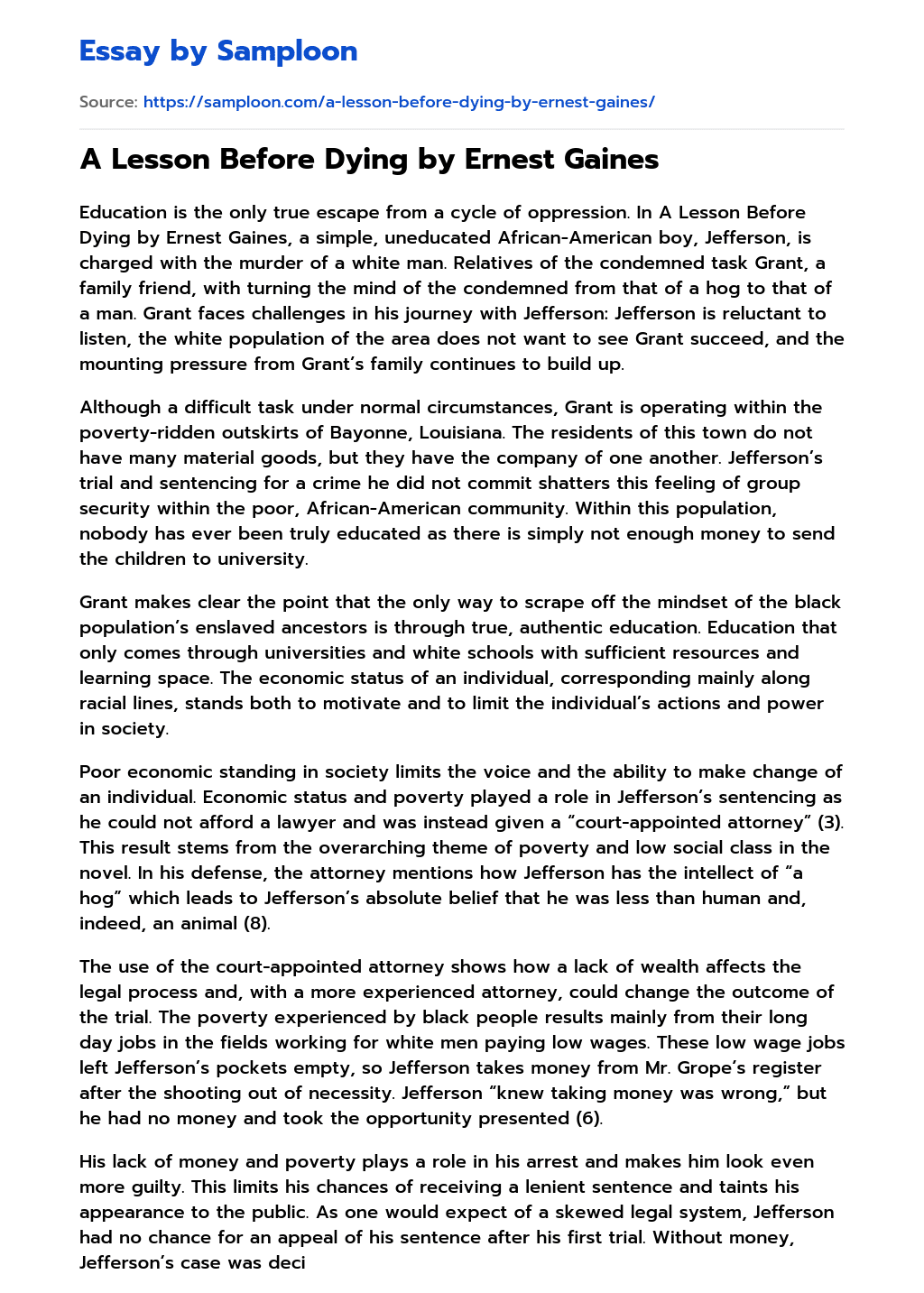 Essay by Samploon

Source: https://samploon.com/a-lesson-before-dying-by-ernest-gaines/

A Lesson Before Dying by Ernest Gaines

Education is the only true escape from a cycle of oppression. In A Lesson Before Dying by Ernest Gaines, a simple, uneducated African-American boy, Jefferson, is charged with the murder of a white man. Relatives of the condemned task Grant, a family friend, with turning the mind of the condemned from that of a hog to that of a man. Grant faces challenges in his journey with Jefferson: Jefferson is reluctant to listen, the white population of the area does not want to see Grant succeed, and the mounting pressure from Grant's family continues to build up.

Although a difficult task under normal circumstances, Grant is operating within the poverty-ridden outskirts of Bayonne, Louisiana. The residents of this town do not have many material goods, but they have the company of one another. Jefferson's trial and sentencing for a crime he did not commit shatters this feeling of group security within the poor, African-American community. Within this population, nobody has ever been truly educated as there is simply not enough money to send the children to university.

Grant makes clear the point that the only way to scrape off the mindset of the black population's enslaved ancestors is through true, authentic education. Education that only comes through universities and white schools with sufficient resources and learning space. The economic status of an individual, corresponding mainly along racial lines, stands both to motivate and to limit the individual's actions and power in society.

Poor economic standing in society limits the voice and the ability to make change of an individual. Economic status and poverty played a role in Jefferson's sentencing as he could not afford a lawyer and was instead given a "court-appointed attorney" (3). This result stems from the overarching theme of poverty and low social class in the novel. In his defense, the attorney mentions how Jefferson has the intellect of "a hog" which leads to Jefferson's absolute belief that he was less than human and, indeed, an animal (8).

The use of the court-appointed attorney shows how a lack of wealth affects the legal process and, with a more experienced attorney, could change the outcome of the trial. The poverty experienced by black people results mainly from their long day jobs in the fields working for white men paying low wages. These low wage jobs left Jefferson's pockets empty, so Jefferson takes money from Mr. Grope's register after the shooting out of necessity. Jefferson "knew taking money was wrong," but he had no money and took the opportunity presented (6).

His lack of money and poverty plays a role in his arrest and makes him look even more guilty. This limits his chances of receiving a lenient sentence and taints his appearance to the public. As one would expect of a skewed legal system, Jefferson had no chance for an appeal of his sentence after his first trial. Without money, Jefferson's case was deci